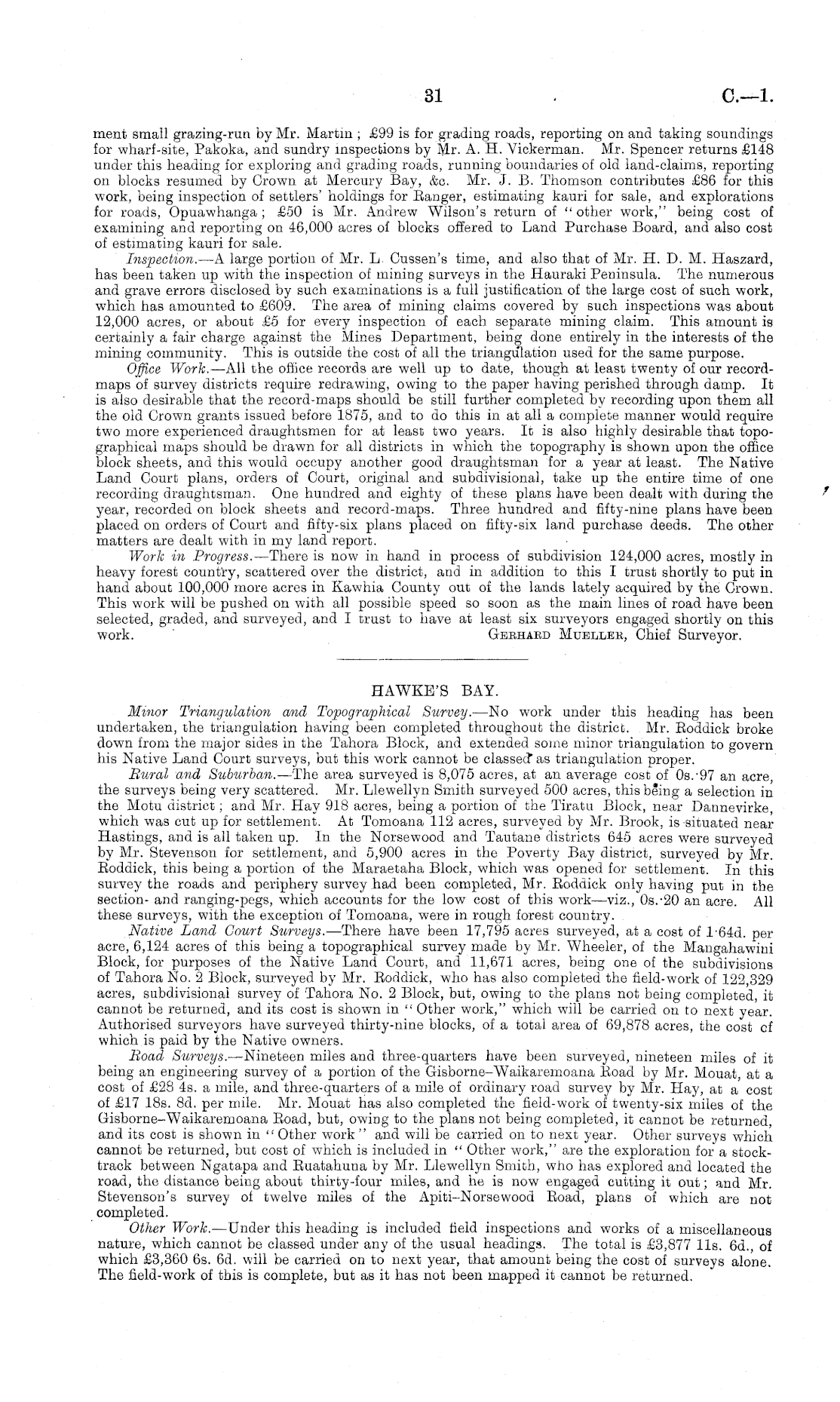 31 C.—1.

ment small grazing-run by Mr. Martin; £99 is for grading roads, reporting on and taking soundings for wharf-site, Pakoka, and sundry inspections by Mr. A. H. Vickerman. Mr. Spencer returns £148 under this heading for exploring and grading roads, running boundaries of old land-claims, reporting on blocks resumed by Crown at Mercury Bay, &c. Mr. J. B. Thomson contributes £86 for this work, being inspection of settlers' holdings for Ranger, estimating kauri for sale, and explorations for roads, Opuawhanga; £50 is Mr. Andrew Wilson's return of "other work," being cost of examining and reporting on 46,000 acres of blocks offered to Land Purchase Board, and also cost of estimating kauri for sale.

Inspection.—A large portion of Mr. L. Cussen's time, and also that of Mr. H. D. M. Haszard, has been taken up with the inspection of mining surveys in the Hauraki Peninsula. The numerous and grave errors disclosed by such examinations is a full justification of the large cost of such work, which has amounted to £609. The area of mining claims covered by such inspections was about 12,000 acres, or about £5 for every inspection of each separate mining claim. This amount is certainly a fair charge against the Mines Department, being done entirely in the interests of the mining community. This is outside the cost of all the triangulation used for the same purpose.

Office Work.—All the office records are well up to date, though at least twenty of our record-maps of survey districts require redrawing, owing to the paper having perished through damp. It is also desirable that the record-maps should be still further completed by recording upon them all the old Crown grants issued before 1875, and to do this in at all a complete manner would require two more experienced draughtsmen for at least two years. It is also highly desirable that topographical maps should be drawn for all districts in which the topography is shown upon the office block sheets, and this would occupy another good draughtsman for a year at least. The Native Land Court plans, orders of Court, original and subdivisional, take up the entire time of one recording draughtsman. One hundred and eighty of these plans have been dealt with during the year, recorded on block sheets and record-maps. Three hundred and fifty-nine plans have been placed on orders of Court and fifty-six plans placed on fifty-six land purchase deeds. The other matters are dealt with in my land report.

Work in Progress.—There is now in hand in process of subdivision 124,000 acres, mostly in heavy forest country, scattered over the district, and in addition to this I trust shortly to put in hand about 100,000 more acres in Kawhia County out of the lands lately acquired by the Crown. This work will be pushed on with all possible speed so soon as the main lines of road have been selected, graded, and surveyed, and I trust to have at least six surveyors engaged shortly on this work.
Gerhard Mueller, Chief Surveyor.

HAWKE'S BAY.

Minor Triangulation and Topographical Survey.—No work under this heading has been undertaken, the triangulation having been completed throughout the district. Mr. Roddick broke down from the major sides in the Tahora Block, and extended some minor triangulation to govern his Native Land Court surveys, but this work cannot be classed as triangulation proper.

Rural and Suburban.—The area surveyed is 8,075 acres, at an average cost of 0s.·97 an acre, the surveys being very scattered. Mr. Llewellyn Smith surveyed 500 acres, this being a selection in the Motu district; and Mr. Hay 918 acres, being a portion of the Tiratu Block, near Dannevirke, which was cut up for settlement. At Tomoana 112 acres, surveyed by Mr. Brook, is situated near Hastings, and is all taken up. In the Norsewood and Tautane districts 645 acres were surveyed by Mr. Stevenson for settlement, and 5,900 acres in the Poverty Bay district, surveyed by Mr. Roddick, this being a portion of the Maraetaha Block, which was opened for settlement. In this survey the roads and periphery survey had been completed, Mr. Roddick only having put in the section- and ranging-pegs, which accounts for the low cost of this work—viz., 0s.·20 an acre. All these surveys, with the exception of Tomoana, were in rough forest country.

Native Land Court Surveys.—There have been 17,795 acres surveyed, at a cost of 1·64d. per acre, 6,124 acres of this being a topographical survey made by Mr. Wheeler, of the Mangahawini Block, for purposes of the Native Land Court, and 11,671 acres, being one of the subdivisions of Tahora No. 2 Block, surveyed by Mr. Roddick, who has also completed the field-work of 122,329 acres, subdivisional survey of Tahora No. 2 Block, but, owing to the plans not being completed, it cannot be returned, and its cost is shown in "Other work," which will be carried on to next year. Authorised surveyors have surveyed thirty-nine blocks, of a total area of 69,878 acres, the cost of which is paid by the Native owners.

Road Surveys.—Nineteen miles and three-quarters have been surveyed, nineteen miles of it being an engineering survey of a portion of the Gisborne–Waikaremoana Road by Mr. Mouat, at a cost of £28 4s. a mile, and three-quarters of a mile of ordinary road survey by Mr. Hay, at a cost of £17 18s. 8d. per mile. Mr. Mouat has also completed the field-work of twenty-six miles of the Gisborne–Waikaremoana Road, but, owing to the plans not being completed, it cannot be returned, and its cost is shown in "Other work" and will be carried on to next year. Other surveys which cannot be returned, but cost of which is included in "Other work," are the exploration for a stock-track between Ngatapa and Ruatahuna by Mr. Llewellyn Smith, who has explored and located the road, the distance being about thirty-four miles, and he is now engaged cutting it out; and Mr. Stevenson's survey of twelve miles of the Apiti–Norsewood Road, plans of which are not completed.

Other Work.—Under this heading is included field inspections and works of a miscellaneous nature, which cannot be classed under any of the usual headings. The total is £3,877 11s. 6d., of which £3,360 6s. 6d. will be carried on to next year, that amount being the cost of surveys alone. The field-work of this is complete, but as it has not been mapped it cannot be returned.